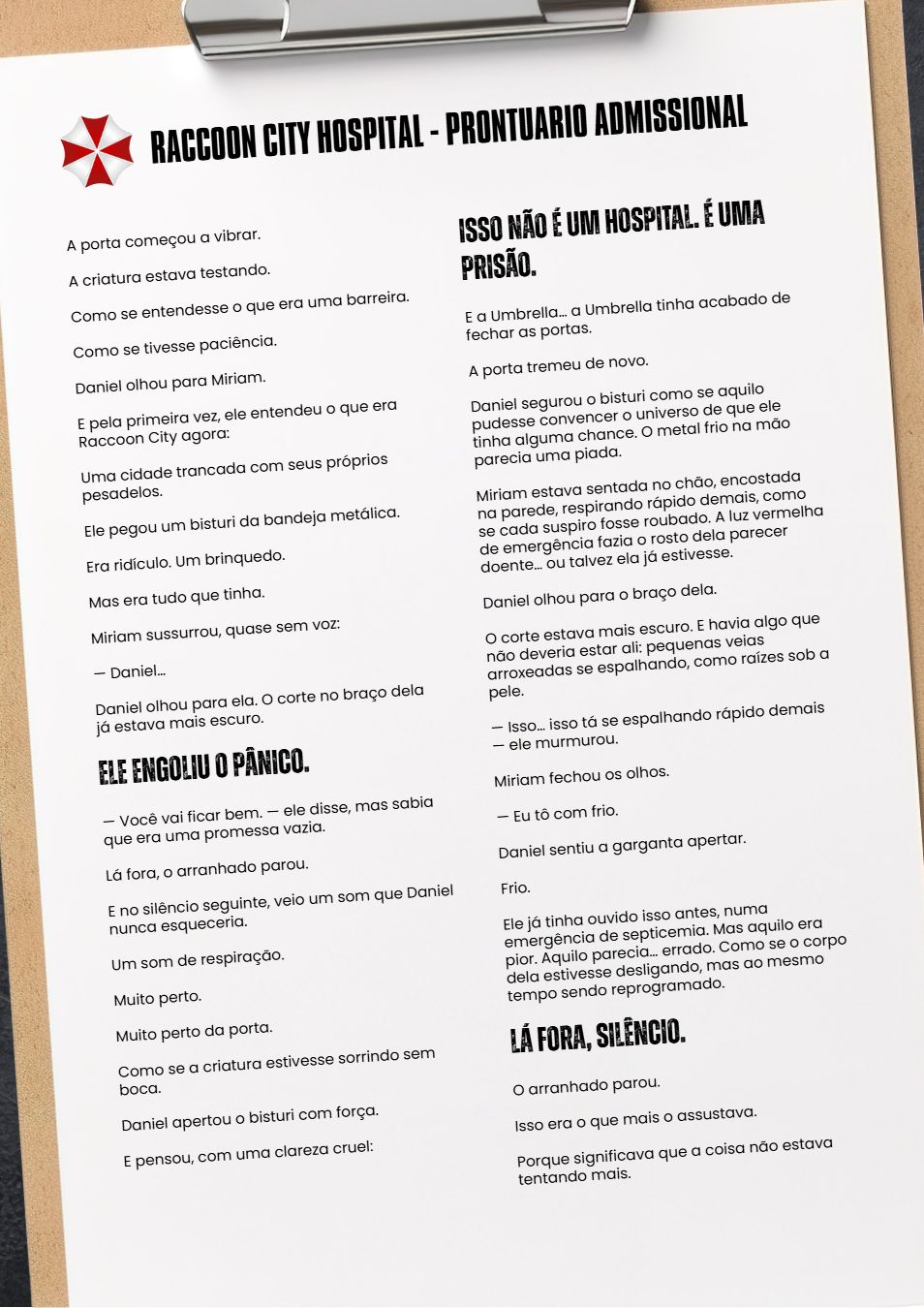 RACCOON CITY HOSPITAL - PRONTUARIO ADMISSIONAL

A porta começou a vibrar.

A criatura estava testando.

Como se entendesse o que era uma barreira.

Como se tivesse paciência.

Daniel olhou para Miriam.

E pela primeira vez, ele entendeu o que era Raccoon City agora:

Uma cidade trancada com seus próprios pesadelos.

Ele pegou um bisturi da bandeja metálica.

Era ridículo. Um brinquedo.

Mas era tudo que tinha.

Miriam sussurrou, quase sem voz:

— Daniel...

Daniel olhou para ela. O corte no braço dela já estava mais escuro.

ELE ENGOLIU O PÂNICO.

— Você vai ficar bem. — ele disse, mas sabia que era uma promessa vazia.

Lá fora, o arranhado parou.

E no silêncio seguinte, veio um som que Daniel nunca esqueceria.

Um som de respiração.

Muito perto.

Muito perto da porta.

Como se a criatura estivesse sorrindo sem boca.

Daniel apertou o bisturi com força.

E pensou, com uma clareza cruel:

ISSO NÃO É UM HOSPITAL. É UMA PRISÃO.

E a Umbrella... a Umbrella tinha acabado de fechar as portas.

A porta tremeu de novo.

Daniel segurou o bisturi como se aquilo pudesse convencer o universo de que ele tinha alguma chance. O metal frio na mão parecia uma piada.

Miriam estava sentada no chão, encostada na parede, respirando rápido demais, como se cada suspiro fosse roubado. A luz vermelha de emergência fazia o rosto dela parecer doente... ou talvez ela já estivesse.

Daniel olhou para o braço dela.

O corte estava mais escuro. E havia algo que não deveria estar ali: pequenas veias arroxeadas se espalhando, como raízes sob a pele.

— Isso... isso tá se espalhando rápido demais — ele murmurou.

Miriam fechou os olhos.

— Eu tô com frio.

Daniel sentiu a garganta apertar.

Frio.

Ele já tinha ouvido isso antes, numa emergência de septicemia. Mas aquilo era pior. Aquilo parecia... errado. Como se o corpo dela estivesse desligando, mas ao mesmo tempo sendo reprogramado.

LÁ FORA, SILÊNCIO.

O arranhado parou.

Isso era o que mais o assustava.

Porque significava que a coisa não estava tentando mais.